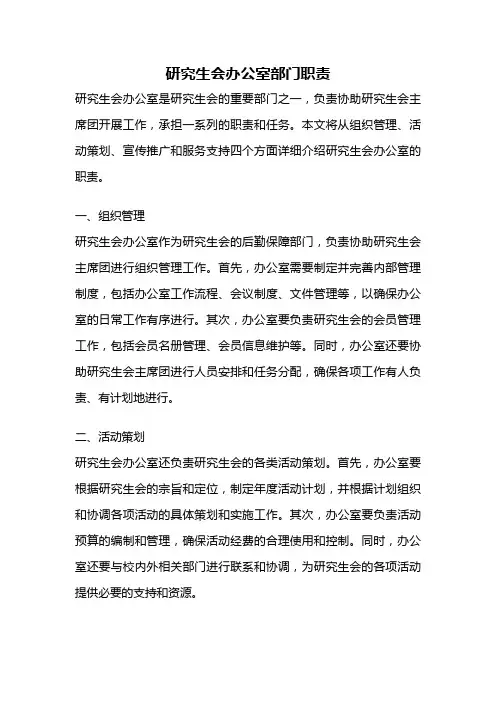 研究生会办公室部门职责

研究生会办公室是研究生会的重要部门之一，负责协助研究生会主席团开展工作，承担一系列的职责和任务。本文将从组织管理、活动策划、宣传推广和服务支持四个方面详细介绍研究生会办公室的职责。

一、组织管理

研究生会办公室作为研究生会的后勤保障部门，负责协助研究生会主席团进行组织管理工作。首先，办公室需要制定并完善内部管理制度，包括办公室工作流程、会议制度、文件管理等，以确保办公室的日常工作有序进行。其次，办公室要负责研究生会的会员管理工作，包括会员名册管理、会员信息维护等。同时，办公室还要协助研究生会主席团进行人员安排和任务分配，确保各项工作有人负责、有计划地进行。

二、活动策划

研究生会办公室还负责研究生会的各类活动策划。首先，办公室要根据研究生会的宗旨和定位，制定年度活动计划，并根据计划组织和协调各项活动的具体策划和实施工作。其次，办公室要负责活动预算的编制和管理，确保活动经费的合理使用和控制。同时，办公室还要与校内外相关部门进行联系和协调，为研究生会的各项活动提供必要的支持和资源。